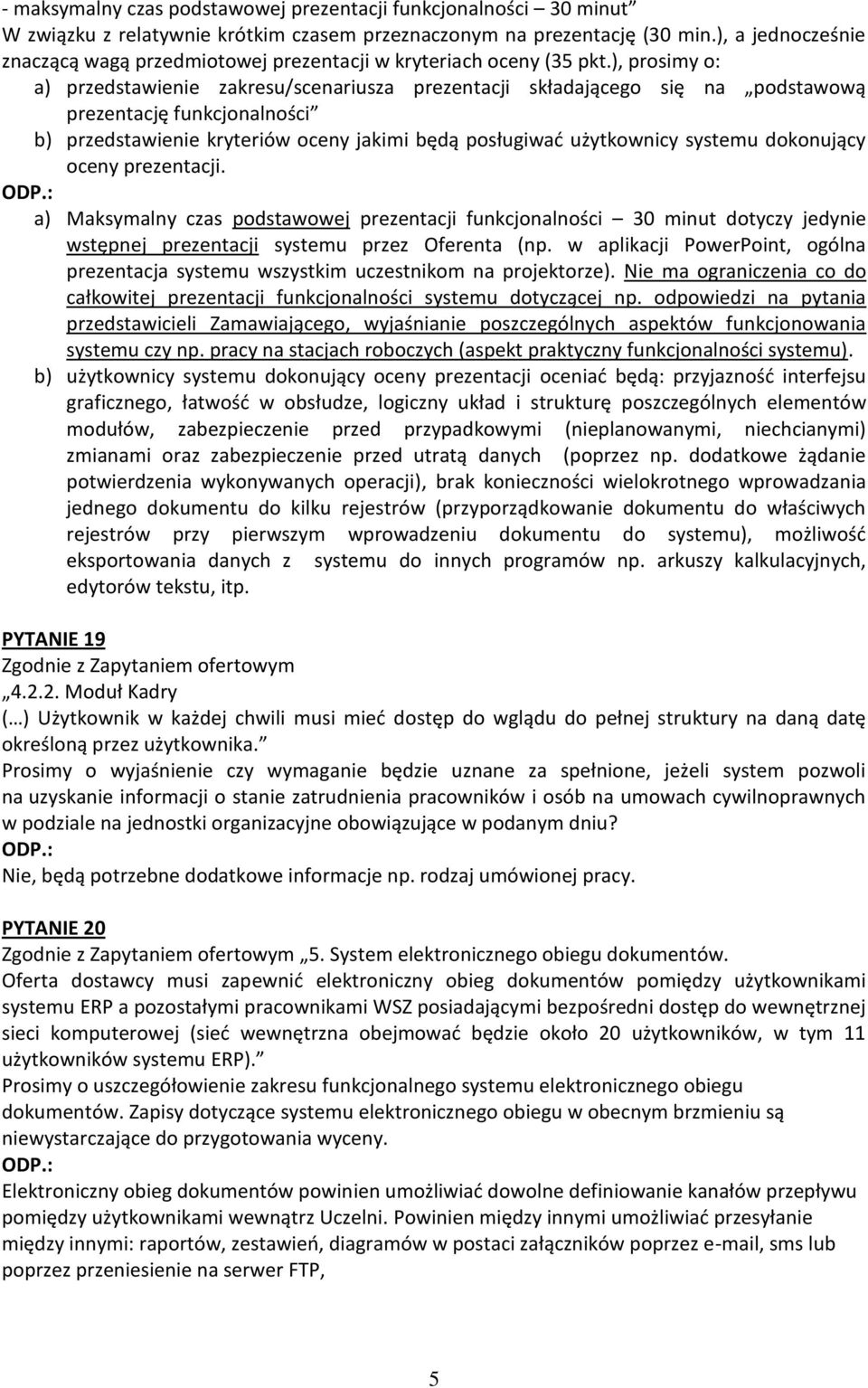 - maksymalny czas podstawowej prezentacji funkcjonalności – 30 minut”
W związku z relatywnie krótkim czasem przeznaczonym na prezentację (30 min.), a jednocześnie znaczącą wagą przedmiotowej prezentacji w kryteriach oceny (35 pkt.), prosimy o:
a) przedstawienie zakresu/scenariusza prezentacji składającego się na „podstawową prezentację funkcjonalności”
b) przedstawienie kryteriów oceny jakimi będą posługiwać użytkownicy systemu dokonujący oceny prezentacji.
ODP.:
a) Maksymalny czas podstawowej prezentacji funkcjonalności – 30 minut dotyczy jedynie wstępnej prezentacji systemu przez Oferenta (np. w aplikacji PowerPoint, ogólna prezentacja systemu wszystkim uczestnikom na projektorze). Nie ma ograniczenia co do całkowitej prezentacji funkcjonalności systemu dotyczącej np. odpowiedzi na pytania przedstawicieli Zamawiającego, wyjaśnianie poszczególnych aspektów funkcjonowania systemu czy np. pracy na stacjach roboczych (aspekt praktyczny funkcjonalności systemu).
b) użytkownicy systemu dokonujący oceny prezentacji oceniać będą: przyjazność interfejsu graficznego, łatwość w obsłudze, logiczny układ i strukturę poszczególnych elementów modułów, zabezpieczenie przed przypadkowymi (nieplanowanymi, niechcianymi) zmianami oraz zabezpieczenie przed utratą danych (poprzez np. dodatkowe żądanie potwierdzenia wykonywanych operacji), brak konieczności wielokrotnego wprowadzania jednego dokumentu do kilku rejestrów (przyporządkowanie dokumentu do właściwych rejestrów przy pierwszym wprowadzeniu dokumentu do systemu), możliwość eksportowania danych z systemu do innych programów np. arkuszy kalkulacyjnych, edytorów tekstu, itp.

PYTANIE 19
Zgodnie z Zapytaniem ofertowym
„4.2.2. Moduł Kadry
(…) Użytkownik w każdej chwili musi mieć dostęp do wglądu do pełnej struktury na daną datę określoną przez użytkownika.”
Prosimy o wyjaśnienie czy wymaganie będzie uznane za spełnione, jeżeli system pozwoli na uzyskanie informacji o stanie zatrudnienia pracowników i osób na umowach cywilnoprawnych w podziale na jednostki organizacyjne obowiązujące w podanym dniu?
ODP.:
Nie, będą potrzebne dodatkowe informacje np. rodzaj umówionej pracy.

PYTANIE 20
Zgodnie z Zapytaniem ofertowym „5. System elektronicznego obiegu dokumentów.
Oferta dostawcy musi zapewnić elektroniczny obieg dokumentów pomiędzy użytkownikami systemu ERP a pozostałymi pracownikami WSZ posiadającymi bezpośredni dostęp do wewnętrznej sieci komputerowej (sieć wewnętrzna obejmować będzie około 20 użytkowników, w tym 11 użytkowników systemu ERP).”
Prosimy o uszczegółowienie zakresu funkcjonalnego systemu elektronicznego obiegu dokumentów. Zapisy dotyczące systemu elektronicznego obiegu w obecnym brzmieniu są niewystarczające do przygotowania wyceny.
ODP.:
Elektroniczny obieg dokumentów powinien umożliwiać dowolne definiowanie kanałów przepływu pomiędzy użytkownikami wewnątrz Uczelni. Powinien między innymi umożliwiać przesyłanie między innymi: raportów, zestawień, diagramów w postaci załączników poprzez e-mail, sms lub poprzez przeniesienie na serwer FTP,

5